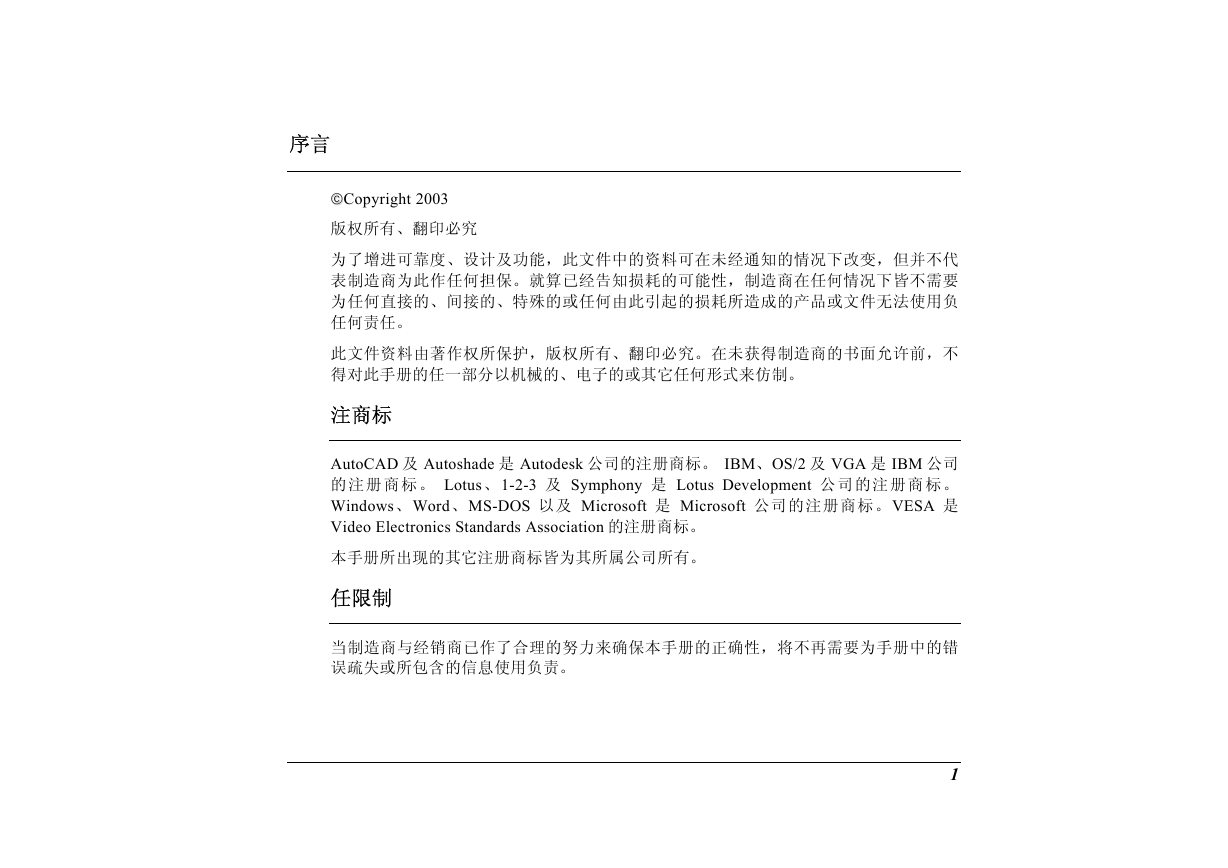 序言

©Copyright 2003

版权所有、翻印必究

为了增进可靠度、设计及功能，此文件中的资料可在未经通知的情况下改变，但并不代表制造商为此作任何担保。就算已经告知损耗的可能性，制造商在任何情况下皆不需要为任何直接的、间接的、特殊的或任何由此引起的损耗所造成的产品或文件无法使用负任何责任。

此文件资料由著作权所保护，版权所有、翻印必究。在未获得制造商的书面允许前，不得对此手册的任一部分以机械的、电子的或其它任何形式来仿制。

注商标

AutoCAD 及 Autoshade 是 Autodesk 公司的注册商标。 IBM、OS/2 及 VGA 是 IBM 公司的注册商标。 Lotus、1-2-3 及 Symphony 是 Lotus Development 公司的注册商标。Windows、Word、MS-DOS 以及 Microsoft 是 Microsoft 公司的注册商标。VESA 是 Video Electronics Standards Association 的注册商标。

本手册所出现的其它注册商标皆为其所属公司所有。

任限制

当制造商与经销商已作了合理的努力来确保本手册的正确性，将不再需要为手册中的错误疏失或所包含的信息使用负责。

1